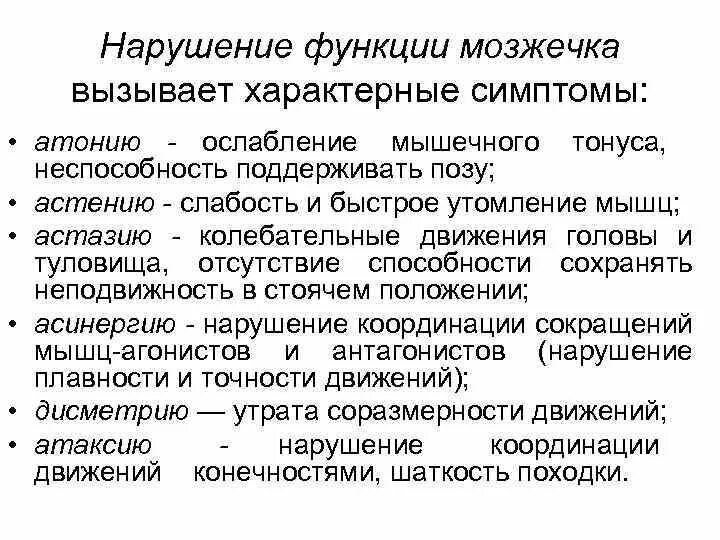 Нарушение функции мозжечка вызывает характерные симптомы:

• атонию - ослабление мышечного тонуса, неспособность поддерживать позу;
• астению - слабость и быстрое утомление мышц;
• астазию - колебательные движения головы и туловища, отсутствие способности сохранять неподвижность в стоячем положении;
• асинергию - нарушение координации сокращений мышц-агонистов и антагонистов (нарушение плавности и точности движений);
• дисметрию — утрата соразмерности движений;
• атаксию - нарушение координации движений конечностями, шаткость походки.